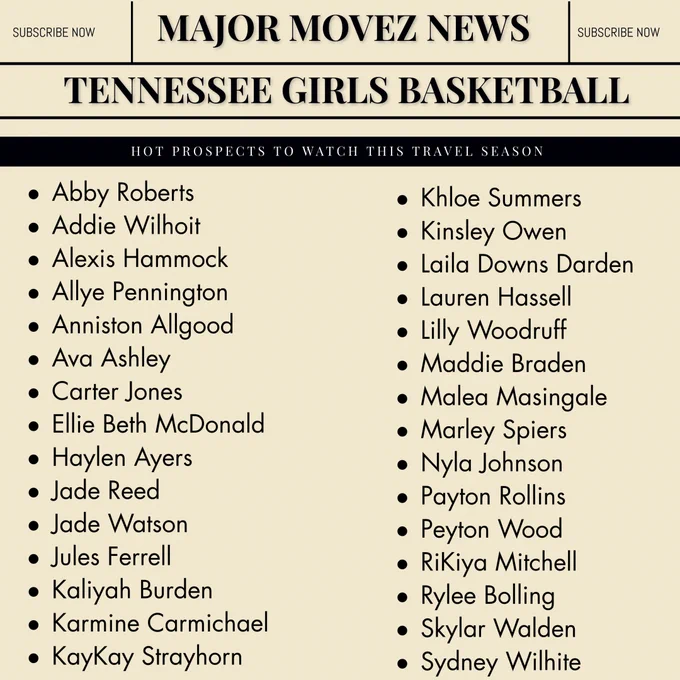 SUBSCRIBE NOW

MAJOR MOVEZ NEWS

SUBSCRIBE NOW

TENNESSEE GIRLS BASKETBALL

HOT PROSPECTS TO WATCH THIS TRAVEL SEASON

- Abby Roberts
- Addie Wilhoit
- Alexis Hammock
- Allye Pennington
- Anniston Allgood
- Ava Ashley
- Carter Jones
- Ellie Beth McDonald
- Haylen Ayers
- Jade Reed
- Jade Watson
- Jules Ferrell
- Kaliyah Burden
- Karmine Carmichael
- KayKay Strayhorn

- Khloe Summers
- Kinsley Owen
- Laila Downs Darden
- Lauren Hassell
- Lilly Woodruff
- Maddie Braden
- Malea Masingale
- Marley Spiers
- Nyla Johnson
- Payton Rollins
- Peyton Wood
- RiKiya Mitchell
- Rylee Bolling
- Skylar Walden
- Sydney Wilhite